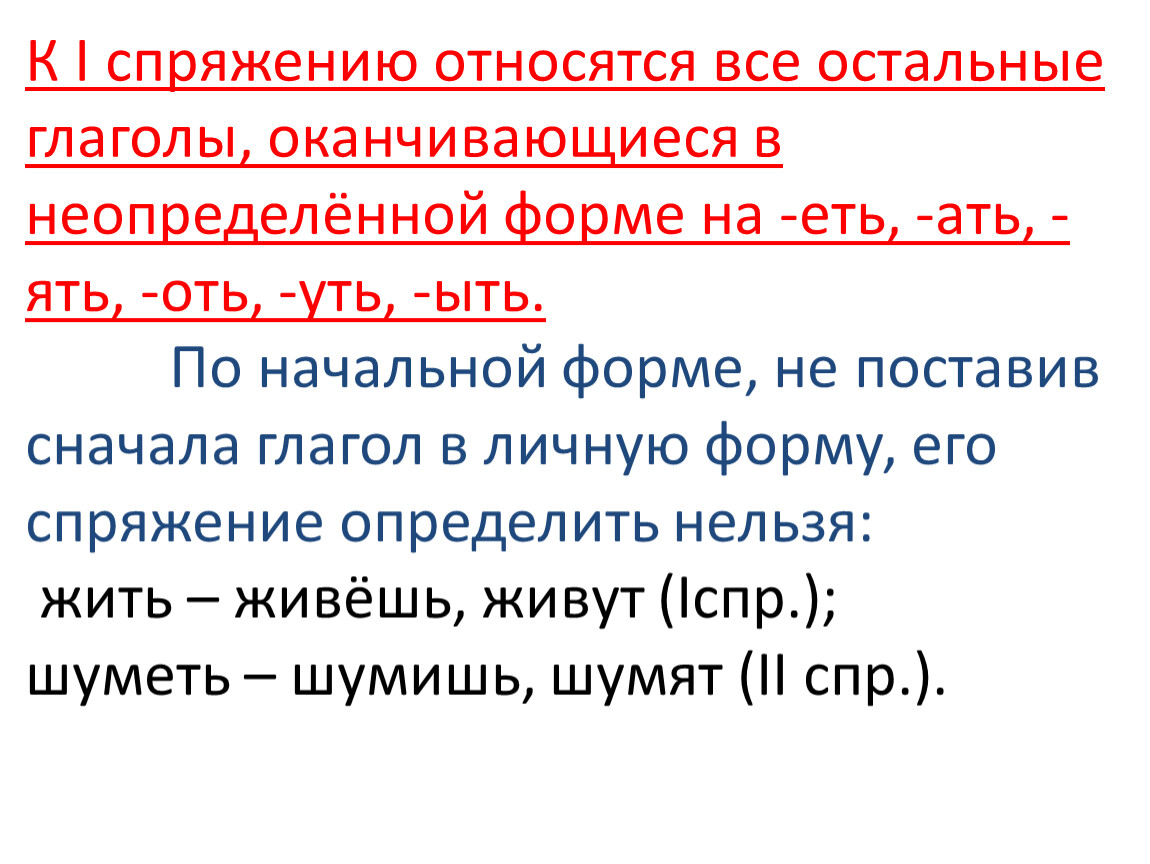 К I спряжению относятся все остальные глаголы, оканчивающиеся в неопределённой форме на -еть, -ать, -ять, -оть, -уть, -ыть.

По начальной форме, не поставив сначала глагол в личную форму, его спряжение определить нельзя:
жить – живёшь, живут (Iспр.);
шуметь – шумишь, шумят (II спр.).